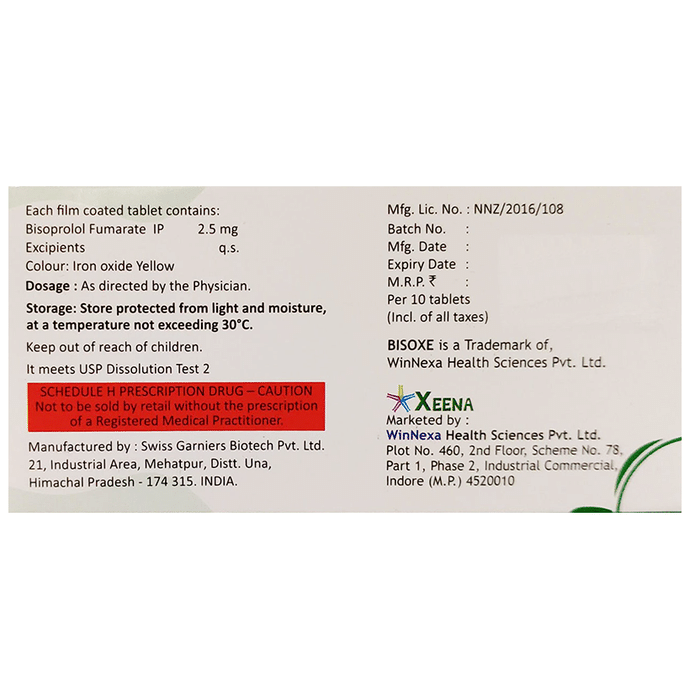 Each film coated tablet contains:
Bisoprolol Fumarate IP 2.5 mg
Excipients q.s.
Colour: Iron oxide Yellow

Dosage : As directed by the Physician.

Storage: Store protected from light and moisture, at a temperature not exceeding 30°C.

Keep out of reach of children.

It meets USP Dissolution Test 2

SCHEDULE H PRESCRIPTION DRUG – CAUTION
Not to be sold by retail without the prescription of a Registered Medical Practitioner.

Manufactured by : Swiss Garniers Biotech Pvt. Ltd.
21, Industrial Area, Mehatpur, Distt. Una,
Himachal Pradesh - 174 315. INDIA.

Mfg. Lic. No. : NNZ/2016/108
Batch No. :
Mfg. Date :
Expiry Date :
M.R.P. ₹ :
Per 10 tablets
(Incl. of all taxes)

BISOXE is a Trademark of,
WinNexa Health Sciences Pvt. Ltd.

XEENA
Marketed by :
WinNexa Health Sciences Pvt. Ltd.
Plot No. 460, 2nd Floor, Scheme No. 78,
Part 1, Phase 2, Industrial Commercial,
Indore (M.P.) 4520010